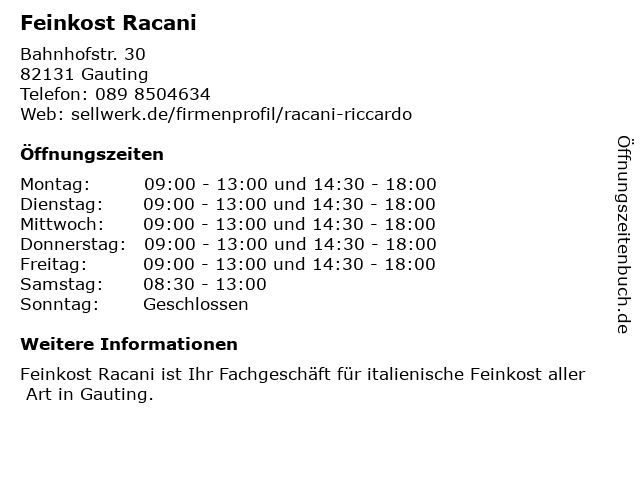 Feinkost Racani

Bahnhofstr. 30
82131 Gauting
Telefon: 089 8504634
Web: sellwerk.de/firmenprofil/racani-riccardo

Öffnungszeiten

Montag: 09:00 - 13:00 und 14:30 - 18:00
Dienstag: 09:00 - 13:00 und 14:30 - 18:00
Mittwoch: 09:00 - 13:00 und 14:30 - 18:00
Donnerstag: 09:00 - 13:00 und 14:30 - 18:00
Freitag: 09:00 - 13:00 und 14:30 - 18:00
Samstag: 08:30 - 13:00
Sonntag: Geschlossen

Weitere Informationen

Feinkost Racani ist Ihr Fachgeschäft für italienische Feinkost aller Art in Gauting.

Öffnungszeitenbuch.de